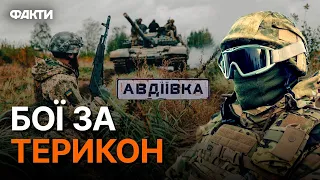 ФАКТИ

АВДІЇВКА

БОЇ ЗА
ТЕРИКОН